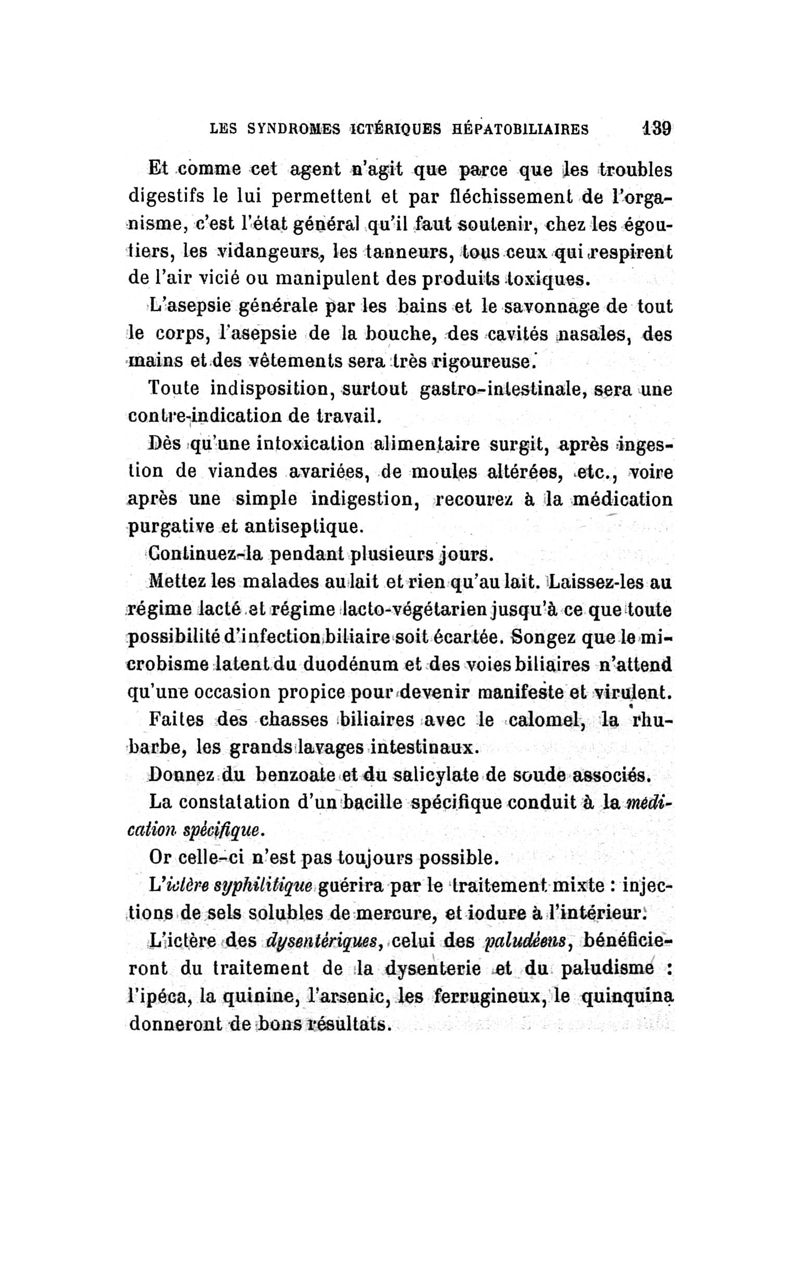 LES SYNDROMES ICTÉRIQUES HÉPATOBILIAIRES 139

Et comme cet agent n'agit que parce que les troubles digestifs le lui permettent et par fléchissement de l'organisme, c'est l'état général qu'il faut soutenir, chez les égoutiers, les vidangeurs, les tanneurs, tous ceux qui respirent de l'air vicié ou manipulent des produits toxiques.

L'asepsie générale par les bains et le savonnage de tout le corps, l'asepsie de la bouche, des cavités nasales, des mains et des vêtements sera très rigoureuse.

Toute indisposition, surtout gastro-intestinale, sera une contre-indication de travail.

Dès qu'une intoxication alimentaire surgit, après ingestion de viandes avariées, de moules altérées, etc., voire après une simple indigestion, recourez à la médication purgative et antiseptique.

Continuez-la pendant plusieurs jours.

Mettez les malades au lait et rien qu'au lait. Laissez-les au régime lacté et régime lacto-végétarien jusqu'à ce que toute possibilité d'infection biliaire soit écartée. Songez que le microbisme latent du duodénum et des voies biliaires n'attend qu'une occasion propice pour devenir manifeste et virulent.

Faites des chasses biliaires avec le calomel, la rhubarbe, les grands lavages intestinaux.

Donnez du benzoate et du salicylate de soude associés.

La constatation d'un bacille spécifique conduit à la médication spécifique.

Or celle-ci n'est pas toujours possible.

L'ictère syphilitique guérira par le traitement mixte : injections de sels solubles de mercure, et iodure à l'intérieur.

L'ictère des dysentériques, celui des paludéens, bénéficieront du traitement de la dysenterie et du paludisme : l'ipéca, la quinine, l'arsenic, les ferrugineux, le quinquina donneront de bons résultats.